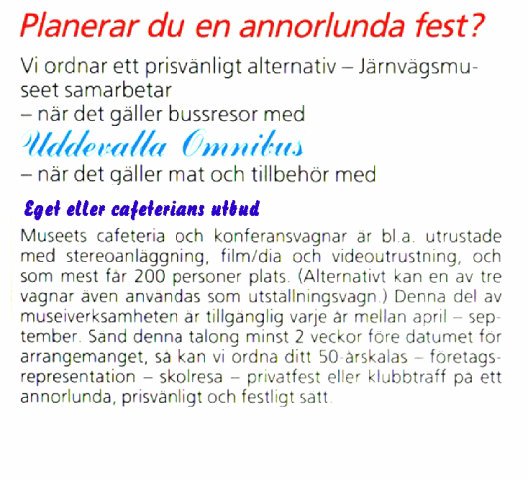 Planerar du en annorlunda fest?

Vi ordnar ett prisvänligt alternativ – Järnvägsmuseet samarbetar
– när det gäller bussresor med
Uddevalla Omnibus
– när det gäller mat och tillbehör med

Eget eller cafeterians utbud

Museets cafeteria och konferansvagnar är bl.a. utrustade med stereoanläggning, film/dia och videoutrustning, och som mest får 200 personer plats. (Alternativt kan en av tre vagnar även användas som utställningsvagn.) Denna del av museiverksamheten är tillgänglig varje år mellan april – september. Sänd denna talong minst 2 veckor före datumet för arrangemanget, så kan vi ordna ditt 50-årskalas – företagsrepresentation – skolresa – privatfest eller klubbträff på ett annorlunda, prisvänligt och festligt sätt.